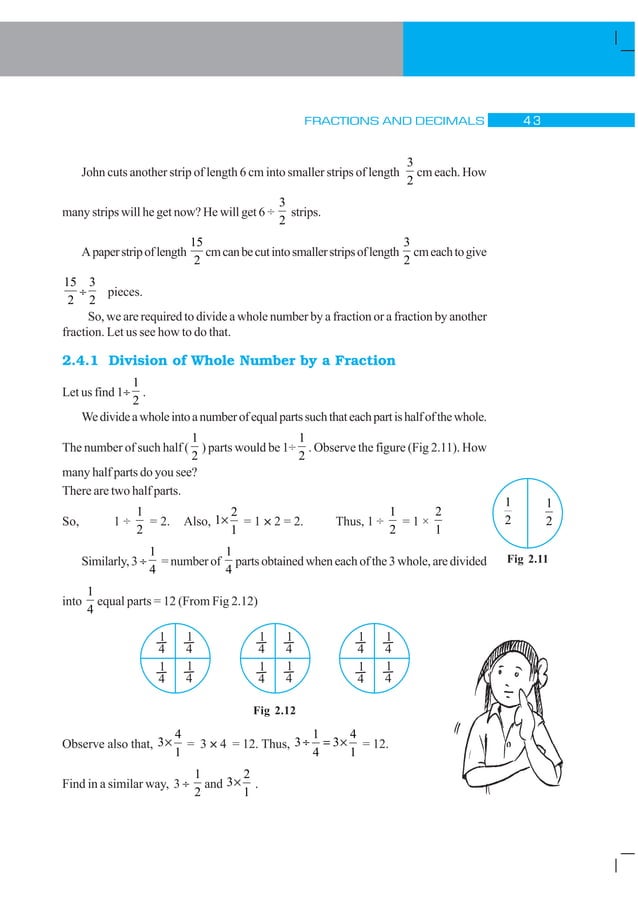 FRACTIONS AND DECIMALS 43

John cuts another strip of length 6 cm into smaller strips of length $\frac{3}{2}$ cm each. How many strips will he get now? He will get $6 \div \frac{3}{2}$ strips.

A paper strip of length $\frac{15}{2}$ cm can be cut into smaller strips of length $\frac{3}{2}$ cm each to give $\frac{15}{2} \div \frac{3}{2}$ pieces.

So, we are required to divide a whole number by a fraction or a fraction by another fraction. Let us see how to do that.

2.4.1 Division of Whole Number by a Fraction

Let us find $1 \div \frac{1}{2}$.

We divide a whole into a number of equal parts such that each part is half of the whole. The number of such half ($\frac{1}{2}$) parts would be $1 \div \frac{1}{2}$. Observe the figure (Fig 2.11). How many half parts do you see?

There are two half parts.

So, $1 \div \frac{1}{2} = 2$. Also, $1 \times \frac{2}{1} = 1 \times 2 = 2$. Thus, $1 \div \frac{1}{2} = 1 \times \frac{2}{1}$

$\frac{1}{2}$ $\frac{1}{2}$

Fig 2.11

Similarly, $3 \div \frac{1}{4}$ = number of $\frac{1}{4}$ parts obtained when each of the 3 whole, are divided into $\frac{1}{4}$ equal parts = 12 (From Fig 2.12)

$\frac{1}{4}$ $\frac{1}{4}$ $\frac{1}{4}$ $\frac{1}{4}$ $\frac{1}{4}$ $\frac{1}{4}$ $\frac{1}{4}$ $\frac{1}{4}$ $\frac{1}{4}$ $\frac{1}{4}$ $\frac{1}{4}$ $\frac{1}{4}$

Fig 2.12

Observe also that, $3 \times \frac{4}{1} = 3 \times 4 = 12$. Thus, $3 \div \frac{1}{4} = 3 \times \frac{4}{1} = 12$.

Find in a similar way, $3 \div \frac{1}{2}$ and $3 \times \frac{2}{1}$.